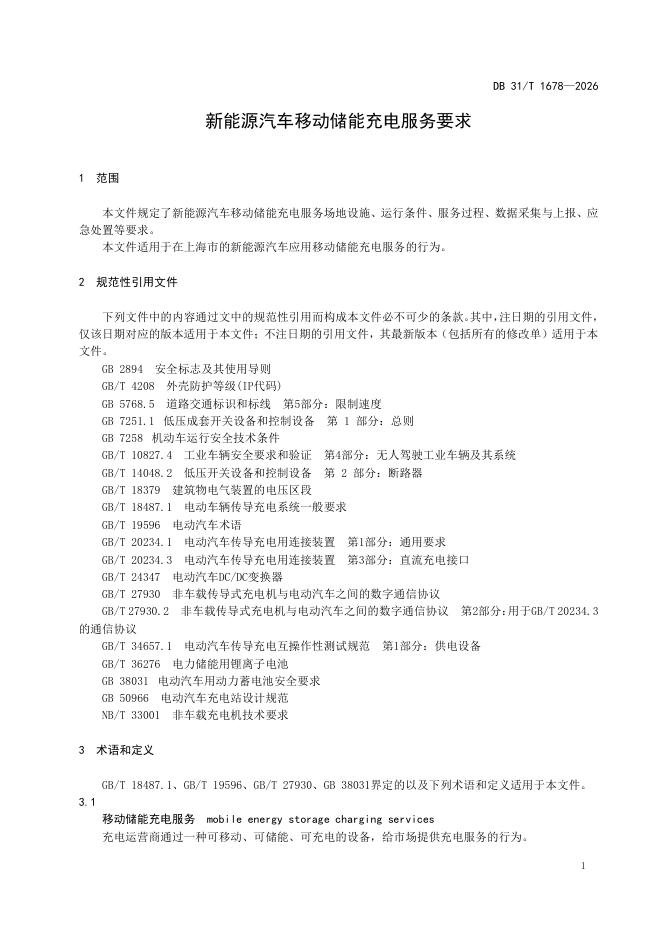 DB 31/T 1678—2026

新能源汽车移动储能充电服务要求

1 范围

本文件规定了新能源汽车移动储能充电服务场地设施、运行条件、服务过程、数据采集与上报、应急处置等要求。

本文件适用于在上海市的新能源汽车应用移动储能充电服务的行为。

2 规范性引用文件

下列文件中的内容通过文中的规范性引用而构成本文件必不可少的条款。其中，注日期的引用文件，仅该日期对应的版本适用于本文件；不注日期的引用文件，其最新版本（包括所有的修改单）适用于本文件。

GB 2894 安全标志及其使用导则

GB/T 4208 外壳防护等级(IP代码)

GB 5768.5 道路交通标识和标线 第5部分：限制速度

GB 7251.1 低压成套开关设备和控制设备 第 1 部分：总则

GB 7258 机动车运行安全技术条件

GB/T 10827.4 工业车辆安全要求和验证 第4部分：无人驾驶工业车辆及其系统

GB/T 14048.2 低压开关设备和控制设备 第 2 部分：断路器

GB/T 18379 建筑物电气装置的电压区段

GB/T 18487.1 电动车辆传导充电系统一般要求

GB/T 19596 电动汽车术语

GB/T 20234.1 电动汽车传导充电用连接装置 第1部分：通用要求

GB/T 20234.3 电动汽车传导充电用连接装置 第3部分：直流充电接口

GB/T 24347 电动汽车DC/DC变换器

GB/T 27930 非车载传导式充电机与电动汽车之间的数字通信协议

GB/T 27930.2 非车载传导式充电机与电动汽车之间的数字通信协议 第2部分：用于GB/T 20234.3的通信协议

GB/T 34657.1 电动汽车传导充电互操作性测试规范 第1部分：供电设备

GB/T 36276 电力储能用锂离子电池

GB 38031 电动汽车用动力蓄电池安全要求

GB 50966 电动汽车充电站设计规范

NB/T 33001 非车载充电机技术要求

3 术语和定义

GB/T 18487.1、GB/T 19596、GB/T 27930、GB 38031界定的以及下列术语和定义适用于本文件。

3.1

移动储能充电服务 mobile energy storage charging services

充电运营商通过一种可移动、可储能、可充电的设备，给市场提供充电服务的行为。

1